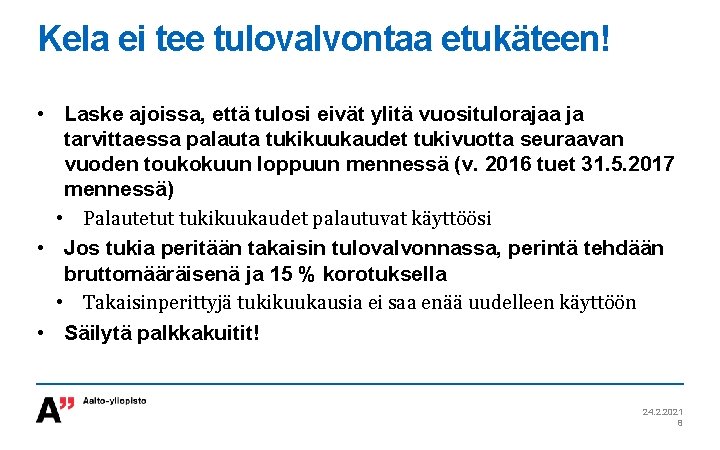 Kela ei tee tulovalvontaa etukäteen!

• Laske ajoissa, että tulosi eivät ylitä vuositulorajaa ja tarvittaessa palauta tukikuukaudet tukivuotta seuraavan vuoden toukokuun loppuun mennessä (v. 2016 tuet 31.5.2017 mennessä)

• Palautetut tukikuukaudet palautuvat käyttöösi

• Jos tukia peritään takaisin tulovalvonnassa, perintä tehdään bruttomääräisenä ja 15 % korotuksella

• Takaisinperittyjä tukikuukausia ei saa enää uudelleen käyttöön

• Säilytä palkkakuitit!

A" Aalto-yliopisto

24.2.2021
8